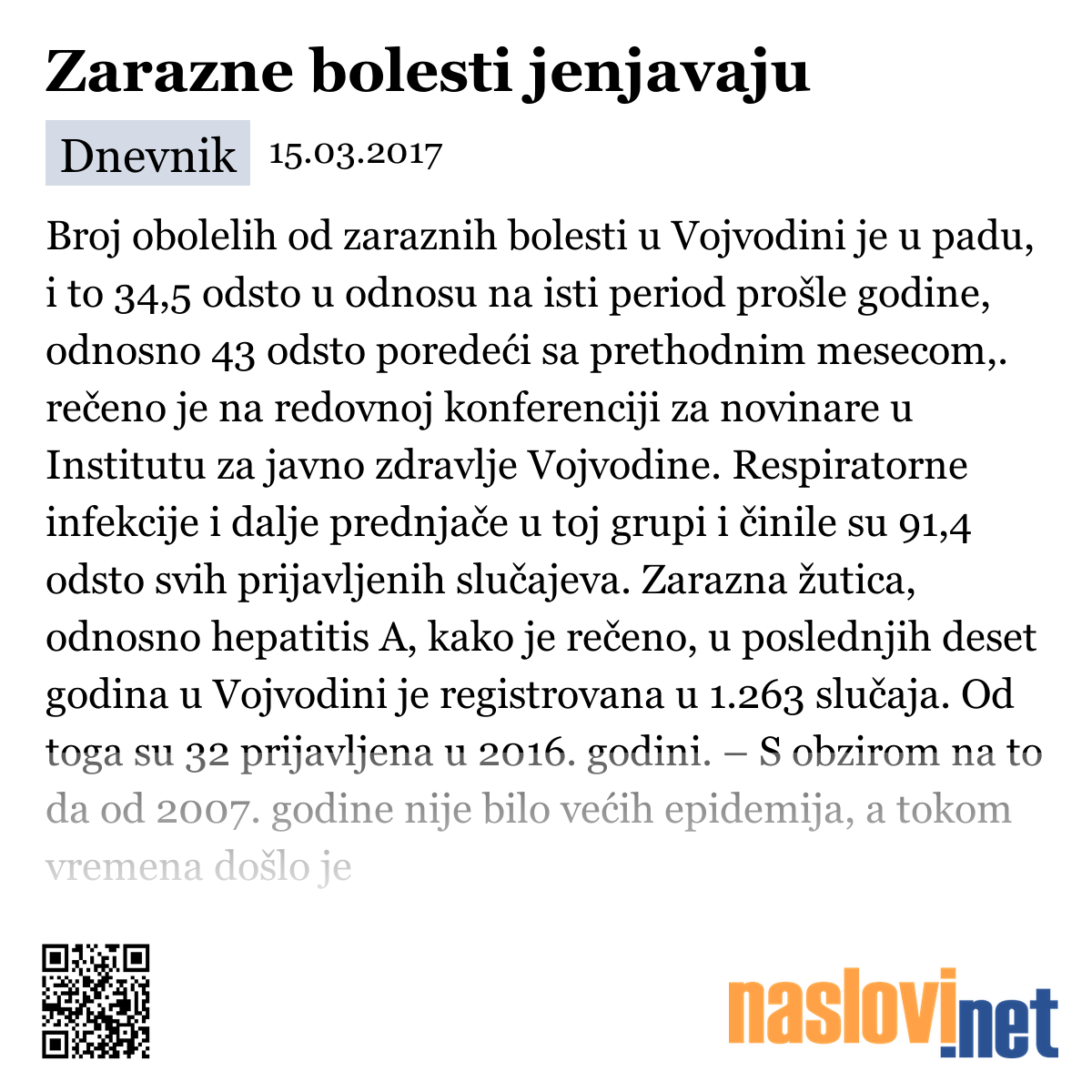 Zarazne bolesti jenjavaju

Dnevnik 15.03.2017

Broj obolelih od zaraznih bolesti u Vojvodini je u padu, i to 34,5 odsto u odnosu na isti period prošle godine, odnosno 43 odsto poredeći sa prethodnim mesecom,. rečeno je na redovnoj konferenciji za novinare u Institutu za javno zdravlje Vojvodine. Respiratorne infekcije i dalje prednjače u toj grupi i činile su 91,4 odsto svih prijavljenih slučajeva. Zarazna žutica, odnosno hepatitis A, kako je rečeno, u poslednjih deset godina u Vojvodini je registrovana u 1.263 slučaja. Od toga su 32 prijavljena u 2016. godini. – S obzirom na to da od 2007. godine nije bilo većih epidemija, a tokom vremena došlo je

naslovi.net